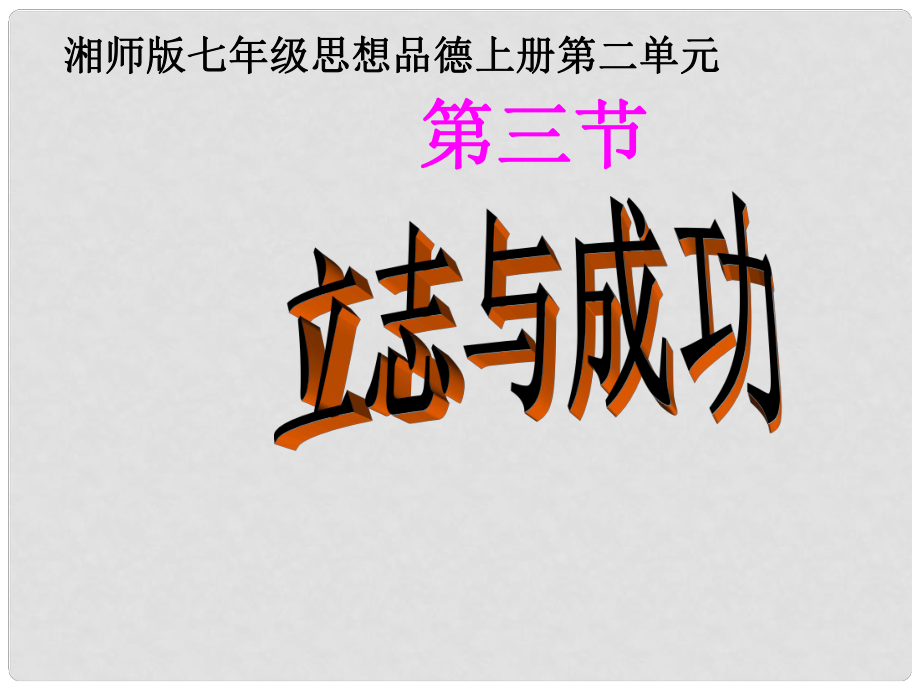 湘师版七年级思想品德上册第二单元

第三节

立志与成功